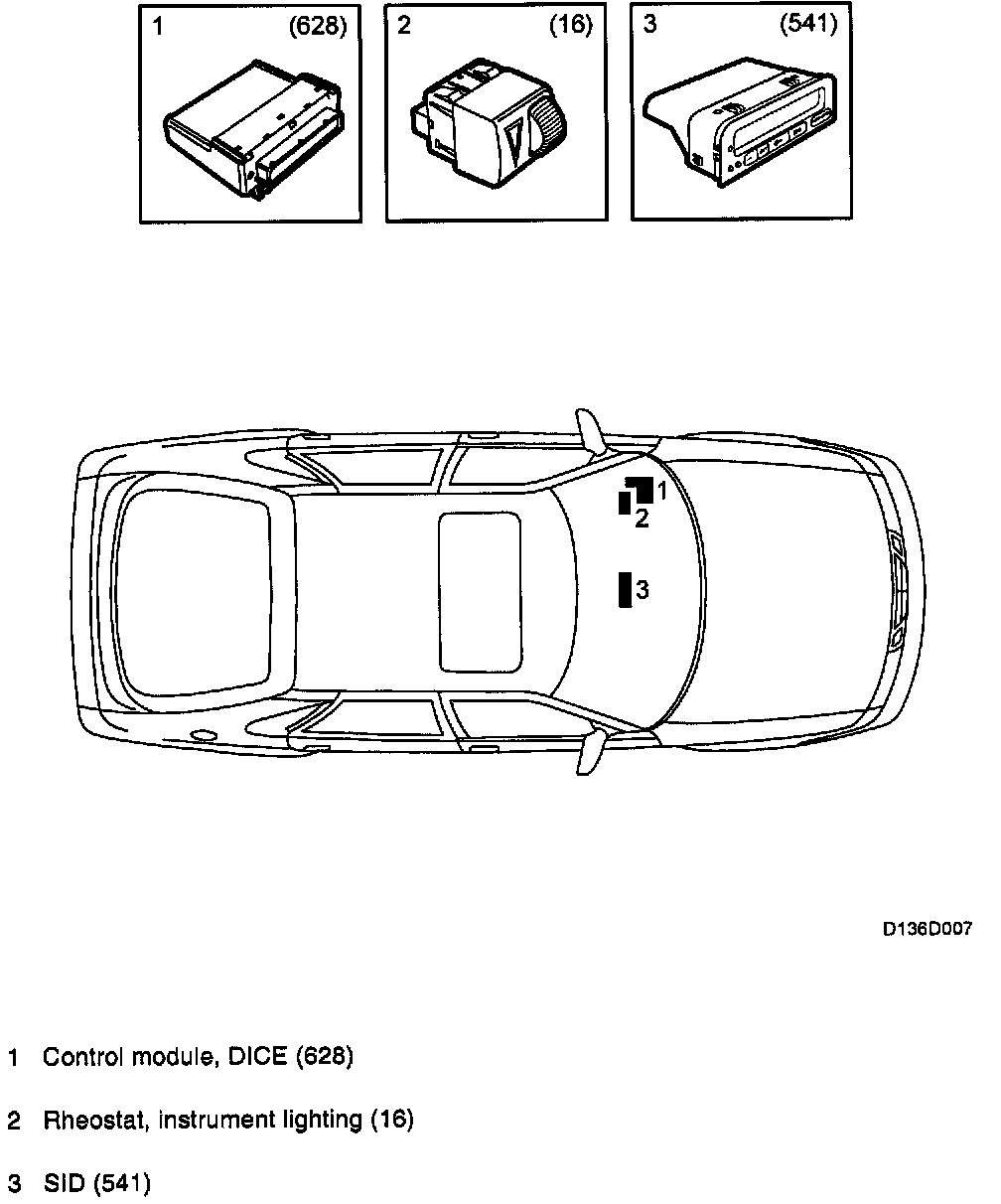 1 (628)

2 (16)

3 (541)

1

2

3

D136D007

1 Control module, DICE (628)

2 Rheostat, instrument lighting (16)

3 SID (541)